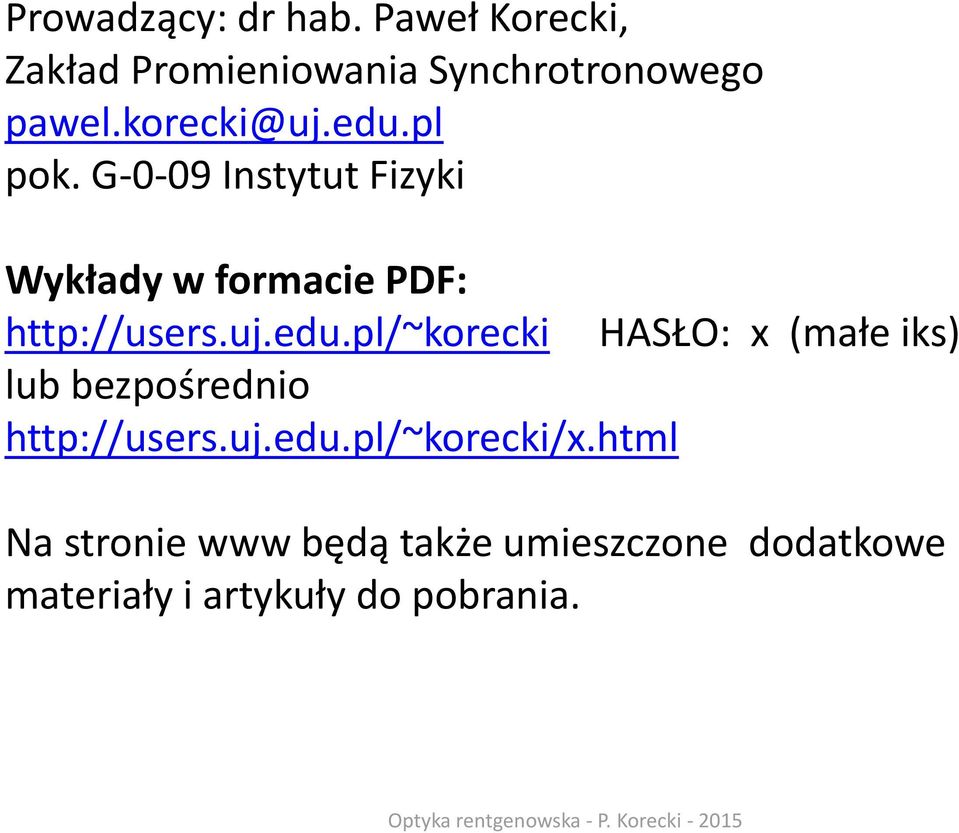 Prowadzący: dr hab. Paweł Korecki,
Zakład Promieniowania Synchrotronowego
pawel.korecki@uj.edu.pl
pok. G-0-09 Instytut Fizyki

Wykłady w formacie PDF:
http://users.uj.edu.pl/~korecki HASŁO: x (małe iks)
lub bezpośrednio
http://users.uj.edu.pl/~korecki/x.html

Na stronie www będą także umieszczone dodatkowe materiały i artykuły do pobrania.

Optyka rentgenowska - P. Korecki - 2015